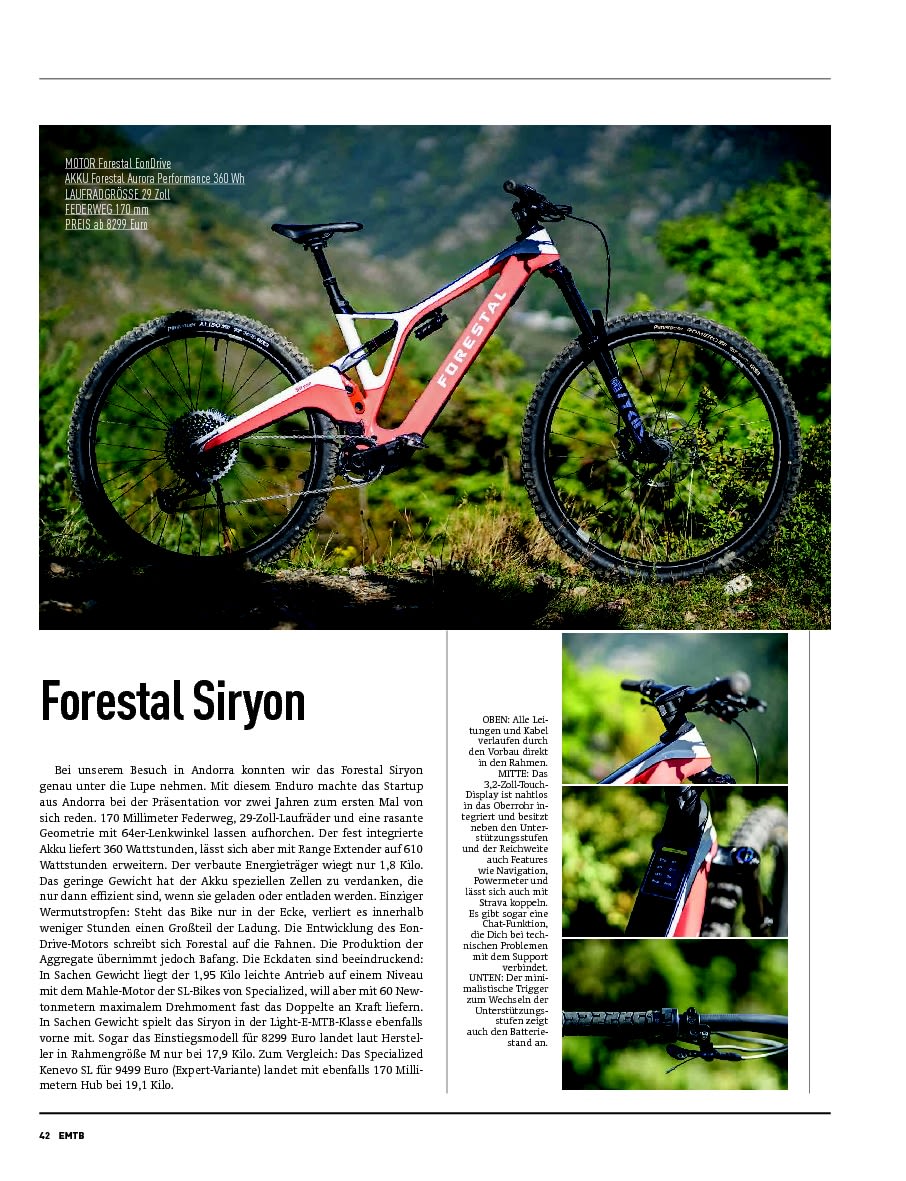 MOTOR Forestal EonDrive
AKKU Forestal Aurora Performance 360 Wh
LAUFRADGRÖSSE 29 Zoll
FEDERWEG 170 mm
PREIS ab 8299 Euro

FORESTAL

Forestal Siryon

Bei unserem Besuch in Andorra konnten wir das Forestal Siryon genau unter die Lupe nehmen. Mit diesem Enduro machte das Startup aus Andorra bei der Präsentation vor zwei Jahren zum ersten Mal von sich reden. 170 Millimeter Federweg, 29-Zoll-Laufräder und eine rasante Geometrie mit 64er-Lenkwinkel lassen aufhorchen. Der fest integrierte Akku liefert 360 Wattstunden, lässt sich aber mit Range Extender auf 610 Wattstunden erweitern. Der verbaute Energieträger wiegt nur 1,8 Kilo. Das geringe Gewicht hat der Akku speziellen Zellen zu verdanken, die nur dann effizient sind, wenn sie geladen oder entladen werden. Einziger Wermutstropfen: Steht das Bike nur in der Ecke, verliert es innerhalb weniger Stunden einen Großteil der Ladung. Die Entwicklung des Eon-Drive-Motors schreibt sich Forestal auf die Fahnen. Die Produktion der Aggregate übernimmt jedoch Bafang. Die Eckdaten sind beeindruckend: In Sachen Gewicht liegt der 1,95 Kilo leichte Antrieb auf einem Niveau mit dem Mahle-Motor der SL-Bikes von Specialized, will aber mit 60 Newtonmetern maximalem Drehmoment fast das Doppelte an Kraft liefern. In Sachen Gewicht spielt das Siryon in der Light-E-MTB-Klasse ebenfalls vorne mit. Sogar das Einstiegsmodell für 8299 Euro landet laut Hersteller in Rahmengröße M nur bei 17,9 Kilo. Zum Vergleich: Das Specialized Kenevo SL für 9499 Euro (Expert-Variante) landet mit ebenfalls 170 Millimetern Hub bei 19,1 Kilo.

OBEN: Alle Leitungen und Kabel verlaufen durch den Vorbau direkt in den Rahmen. MITTE: Das 3,2-Zoll-Touch-Display ist nahtlos in das Oberrohr integriert und besitzt neben den Unterstützungsstufen und der Reichweite auch Features wie Navigation, Powermeter und lässt sich auch mit Strava koppeln. Es gibt sogar eine Chat-Funktion, die Dich bei technischen Problemen mit dem Support verbindet. UNTEN: Der minimalistische Trigger zum Wechseln der Unterstützungsstufen zeigt auch den Batteriestand an.

42 EMTB